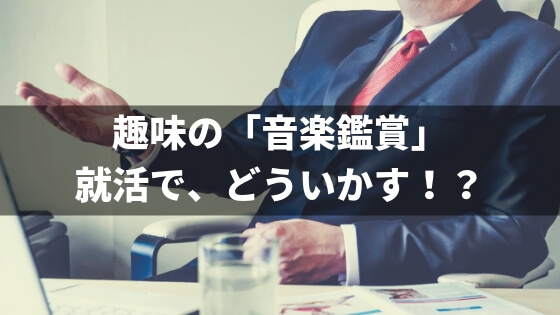 趣味の「音楽鑑賞」
就活で、どういかす！？